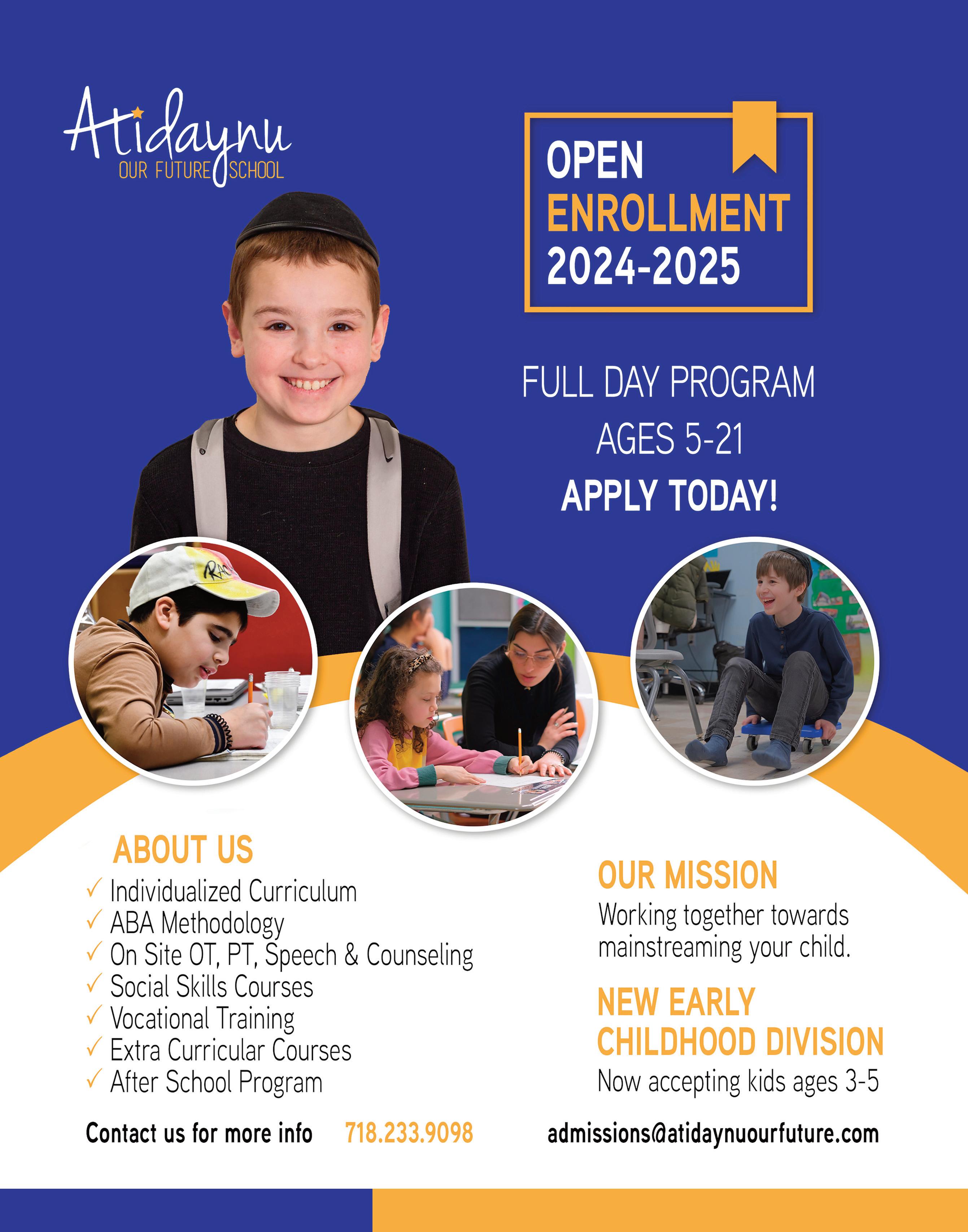 Atidaynu
OUR FUTURE SCHOOL

OPEN
ENROLLMENT
2024-2025

FULL DAY PROGRAM
AGES 5-21
APPLY TODAY!

ABOUT US
✓ Individualized Curriculum
✓ ABA Methodology
✓ On Site OT, PT, Speech & Counseling
✓ Social Skills Courses
✓ Vocational Training
✓ Extra Curricular Courses
✓ After School Program

OUR MISSION
Working together towards mainstreaming your child.

NEW EARLY
CHILDHOOD DIVISION
Now accepting kids ages 3-5

Contact us for more info 718.233.9098 admissions@atidaynuourfuture.com